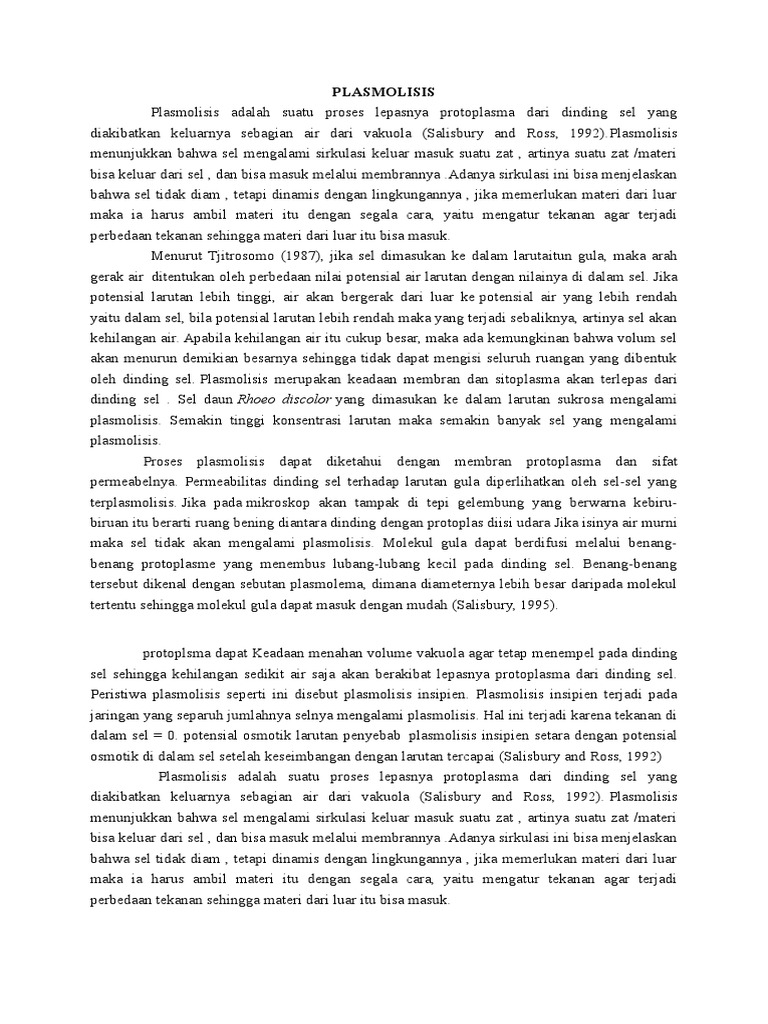 PLASMOLISIS

Plasmolisis adalah suatu proses lepasnya protoplasma dari dinding sel yang diakibatkan keluarnya sebagian air dari vakuola (Salisbury and Ross, 1992).Plasmolisis menunjukkan bahwa sel mengalami sirkulasi keluar masuk suatu zat , artinya suatu zat /materi bisa keluar dari sel , dan bisa masuk melalui membrannya .Adanya sirkulasi ini bisa menjelaskan bahwa sel tidak diam , tetapi dinamis dengan lingkungannya , jika memerlukan materi dari luar maka ia harus ambil materi itu dengan segala cara, yaitu mengatur tekanan agar terjadi perbedaan tekanan sehingga materi dari luar itu bisa masuk.

Menurut Tjitrosomo (1987), jika sel dimasukan ke dalam larutaitun gula, maka arah gerak air ditentukan oleh perbedaan nilai potensial air larutan dengan nilainya di dalam sel. Jika potensial larutan lebih tinggi, air akan bergerak dari luar ke potensial air yang lebih rendah yaitu dalam sel, bila potensial larutan lebih rendah maka yang terjadi sebaliknya, artinya sel akan kehilangan air. Apabila kehilangan air itu cukup besar, maka ada kemungkinan bahwa volum sel akan menurun demikian besarnya sehingga tidak dapat mengisi seluruh ruangan yang dibentuk oleh dinding sel. Plasmolisis merupakan keadaan membran dan sitoplasma akan terlepas dari dinding sel . Sel daun Rhoeo discolor yang dimasukan ke dalam larutan sukrosa mengalami plasmolisis. Semakin tinggi konsentrasi larutan maka semakin banyak sel yang mengalami plasmolisis.

Proses plasmolisis dapat diketahui dengan membran protoplasma dan sifat permeabelnya. Permeabilitas dinding sel terhadap larutan gula diperlihatkan oleh sel-sel yang terplasmolisis. Jika pada mikroskop akan tampak di tepi gelembung yang berwarna kebiru-biruan itu berarti ruang bening diantara dinding dengan protoplas diisi udara Jika isinya air murni maka sel tidak akan mengalami plasmolisis. Molekul gula dapat berdifusi melalui benang-benang protoplasme yang menembus lubang-lubang kecil pada dinding sel. Benang-benang tersebut dikenal dengan sebutan plasmolema, dimana diameternya lebih besar daripada molekul tertentu sehingga molekul gula dapat masuk dengan mudah (Salisbury, 1995).

protoplsma dapat Keadaan menahan volume vakuola agar tetap menempel pada dinding sel sehingga kehilangan sedikit air saja akan berakibat lepasnya protoplasma dari dinding sel. Peristiwa plasmolisis seperti ini disebut plasmolisis insipien. Plasmolisis insipien terjadi pada jaringan yang separuh jumlahnya selnya mengalami plasmolisis. Hal ini terjadi karena tekanan di dalam sel = 0. potensial osmotik larutan penyebab plasmolisis insipien setara dengan potensial osmotik di dalam sel setelah keseimbangan dengan larutan tercapai (Salisbury and Ross, 1992)

Plasmolisis adalah suatu proses lepasnya protoplasma dari dinding sel yang diakibatkan keluarnya sebagian air dari vakuola (Salisbury and Ross, 1992). Plasmolisis menunjukkan bahwa sel mengalami sirkulasi keluar masuk suatu zat , artinya suatu zat /materi bisa keluar dari sel , dan bisa masuk melalui membrannya .Adanya sirkulasi ini bisa menjelaskan bahwa sel tidak diam , tetapi dinamis dengan lingkungannya , jika memerlukan materi dari luar maka ia harus ambil materi itu dengan segala cara, yaitu mengatur tekanan agar terjadi perbedaan tekanan sehingga materi dari luar itu bisa masuk.